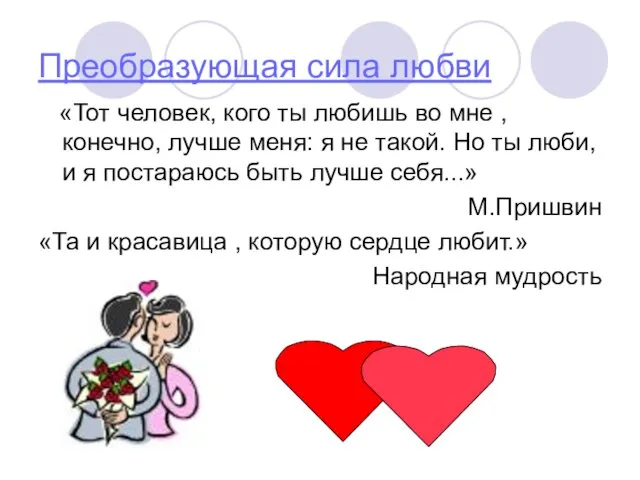 Преобразующая сила любви

«Тот человек, кого ты любишь во мне , конечно, лучше меня: я не такой. Но ты люби, и я постараюсь быть лучше себя...»

М.Пришвин

«Та и красавица , которую сердце любит.»

Народная мудрость